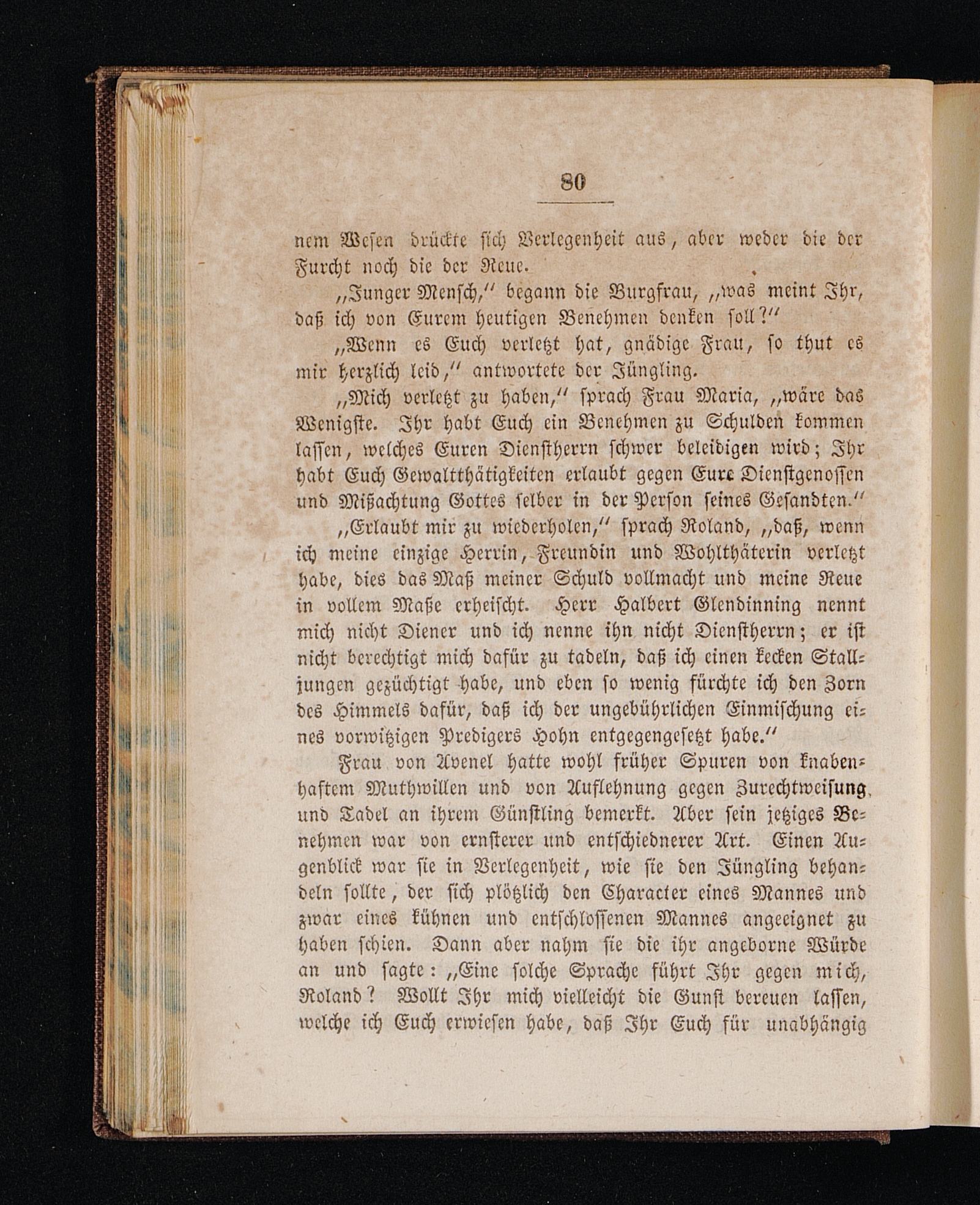 80

nem Wesen drückte sich Verlegenheit aus, aber weder die der Furcht noch die der Reue.

„Junger Mensch,“ begann die Burgfrau, „was meint Ihr, daß ich von Eurem heutigen Benehmen denken soll?“

„Wenn es Euch verletzt hat, gnädige Frau, so thut es mir herzlich leid,“ antwortete der Jüngling.

„Mich verletzt zu haben,“ sprach Frau Maria, „wäre das Wenigste. Ihr habt Euch ein Benehmen zu Schulden kommen lassen, welches Euren Dienstherrn schwer beleidigen wird; Ihr habt Euch Gewaltthätigkeiten erlaubt gegen Eure Dienstgenossen und Mißachtung Gottes selber in der Person seines Gesandten.“

„Erlaubt mir zu wiederholen,“ sprach Roland, „daß, wenn ich meine einzige Herrin, Freundin und Wohlthäterin verletzt habe, dies das Maß meiner Schuld vollmacht und meine Reue in vollem Maße erheischt. Herr Halbert Glendinning nennt mich nicht Diener und ich nenne ihn nicht Dienstherrn; er ist nicht berechtigt mich dafür zu tadeln, daß ich einen kecken Stalljungen gezüchtigt habe, und eben so wenig fürchte ich den Zorn des Himmels dafür, daß ich der ungebührlichen Einmischung eines vorwitzigen Predigers Hohn entgegengesetzt habe.“

Frau von Avenel hatte wohl früher Spuren von knabenhaftem Muthwillen und von Auflehnung gegen Zurechtweisung und Tadel an ihrem Günstling bemerkt. Aber sein jetziges Benehmen war von ernsterer und entschiednerer Art. Einen Augenblick war sie in Verlegenheit, wie sie den Jüngling behandeln sollte, der sich plötzlich den Character eines Mannes und zwar eines kühnen und entschlossenen Mannes angeeignet zu haben schien. Dann aber nahm sie die ihr angeborne Würde an und sagte: „Eine solche Sprache führt Ihr gegen mich, Roland? Wollt Ihr mich vielleicht die Gunst bereuen lassen, welche ich Euch erwiesen habe, daß Ihr Euch für unabhängig